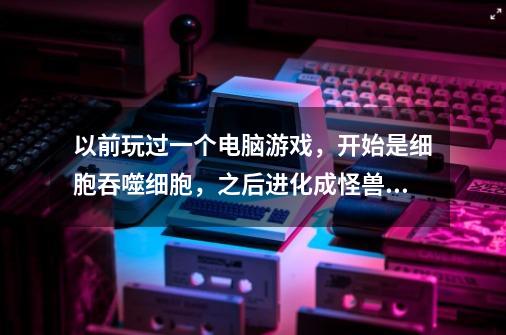 以前玩过一个电脑游戏，开始是细胞吞噬细胞，之后进化成怪兽...